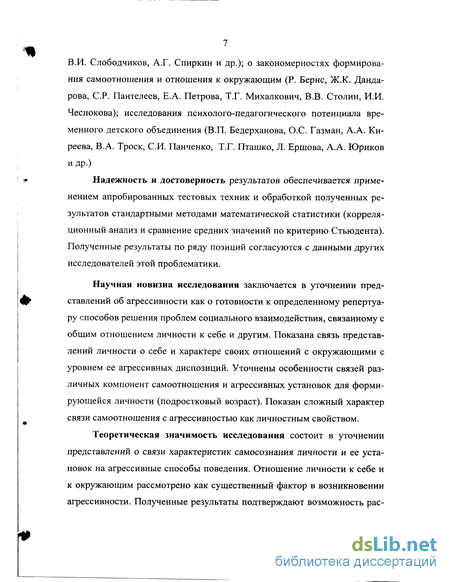 7

В.И. Слободчиков, А.Г. Спиркин и др.); о закономерностях формирования самоотношения и отношения к окружающим (Р. Бернс, Ж.К. Дандарова, С.Р. Пантелеев, Е.А. Петрова, Т.Г. Михалкович, В.В. Столин, И.И. Чеснокова); исследования психолого-педагогического потенциала временного детского объединения (В.П. Бедерханова, О.С. Газман, А.А. Киреева, В.А. Троск, С.И. Панченко, Т.Г. Пташко, Л. Ершова, А.А. Юриков и др.)

Надежность и достоверность результатов обеспечивается применением апробированных тестовых техник и обработкой полученных результатов стандартными методами математической статистики (корреляционный анализ и сравнение средних значений по критерию Стьюдента). Полученные результаты по ряду позиций согласуются с данными других исследователей этой проблематики.

Научная новизна исследования заключается в уточнении представлений об агрессивности как о готовности к определенному репертуару способов решения проблем социального взаимодействия, связанному с общим отношением личности к себе и другим. Показана связь представлений личности о себе и характере своих отношений с окружающими с уровнем ее агрессивных диспозиций. Уточнены особенности связей различных компонент самоотношения и агрессивных установок для формирующейся личности (подростковый возраст). Показан сложный характер связи самоотношения с агрессивностью как личностным свойством.

Теоретическая значимость исследования состоит в уточнении представлений о связи характеристик самосознания личности и ее установок на агрессивные способы поведения. Отношение личности к себе и к окружающим рассмотрено как существенный фактор в возникновении агрессивности. Полученные результаты подтверждают возможность рас-

dsLib.net
библиотека диссертаций